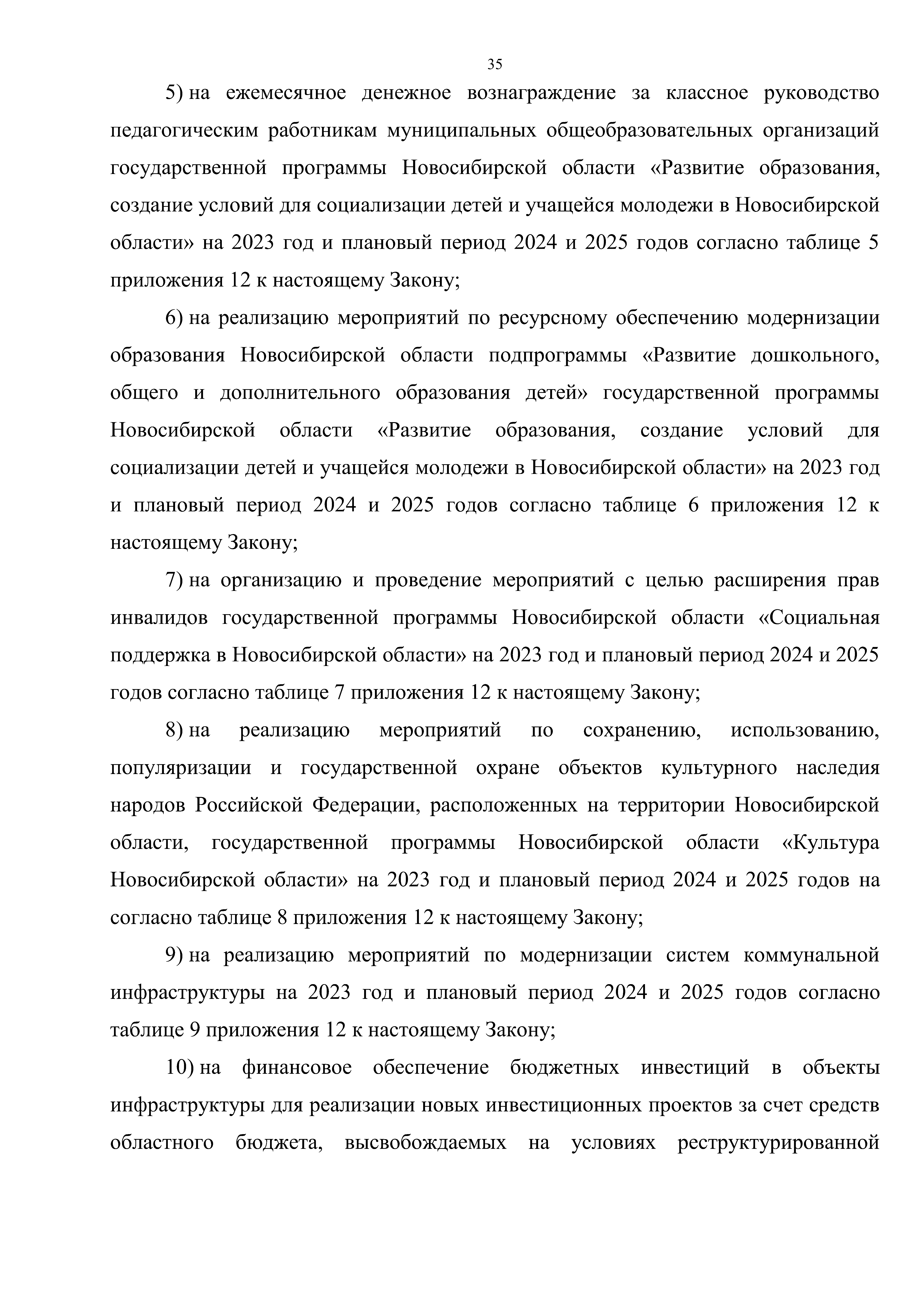 35

5) на ежемесячное денежное вознаграждение за классное руководство педагогическим работникам муниципальных общеобразовательных организаций государственной программы Новосибирской области «Развитие образования, создание условий для социализации детей и учащейся молодежи в Новосибирской области» на 2023 год и плановый период 2024 и 2025 годов согласно таблице 5 приложения 12 к настоящему Закону;

6) на реализацию мероприятий по ресурсному обеспечению модернизации образования Новосибирской области подпрограммы «Развитие дошкольного, общего и дополнительного образования детей» государственной программы Новосибирской области «Развитие образования, создание условий для социализации детей и учащейся молодежи в Новосибирской области» на 2023 год и плановый период 2024 и 2025 годов согласно таблице 6 приложения 12 к настоящему Закону;

7) на организацию и проведение мероприятий с целью расширения прав инвалидов государственной программы Новосибирской области «Социальная поддержка в Новосибирской области» на 2023 год и плановый период 2024 и 2025 годов согласно таблице 7 приложения 12 к настоящему Закону;

8) на реализацию мероприятий по сохранению, использованию, популяризации и государственной охране объектов культурного наследия народов Российской Федерации, расположенных на территории Новосибирской области, государственной программы Новосибирской области «Культура Новосибирской области» на 2023 год и плановый период 2024 и 2025 годов на согласно таблице 8 приложения 12 к настоящему Закону;

9) на реализацию мероприятий по модернизации систем коммунальной инфраструктуры на 2023 год и плановый период 2024 и 2025 годов согласно таблице 9 приложения 12 к настоящему Закону;

10) на финансовое обеспечение бюджетных инвестиций в объекты инфраструктуры для реализации новых инвестиционных проектов за счет средств областного бюджета, высвобождаемых на условиях реструктурированной